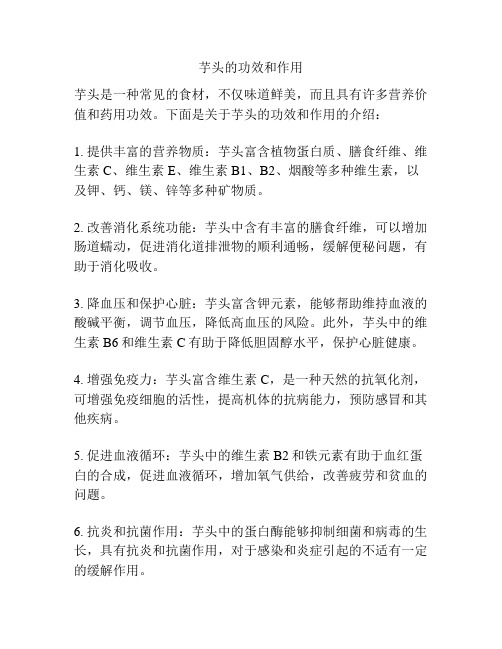 芋头的功效和作用

芋头是一种常见的食材，不仅味道鲜美，而且具有许多营养价值和药用功效。下面是关于芋头的功效和作用的介绍：

1. 提供丰富的营养物质：芋头富含植物蛋白质、膳食纤维、维生素 C、维生素 E、维生素 B1、B2、烟酸等多种维生素，以及钾、钙、镁、锌等多种矿物质。

2. 改善消化系统功能：芋头中含有丰富的膳食纤维，可以增加肠道蠕动，促进消化道排泄物的顺利通畅，缓解便秘问题，有助于消化吸收。

3. 降血压和保护心脏：芋头富含钾元素，能够帮助维持血液的酸碱平衡，调节血压，降低高血压的风险。此外，芋头中的维生素 B6 和维生素 C 有助于降低胆固醇水平，保护心脏健康。

4. 增强免疫力：芋头富含维生素 C，是一种天然的抗氧化剂，可增强免疫细胞的活性，提高机体的抗病能力，预防感冒和其他疾病。

5. 促进血液循环：芋头中的维生素 B2 和铁元素有助于血红蛋白的合成，促进血液循环，增加氧气供给，改善疲劳和贫血的问题。

6. 抗炎和抗菌作用：芋头中的蛋白酶能够抑制细菌和病毒的生长，具有抗炎和抗菌作用，对于感染和炎症引起的不适有一定的缓解作用。